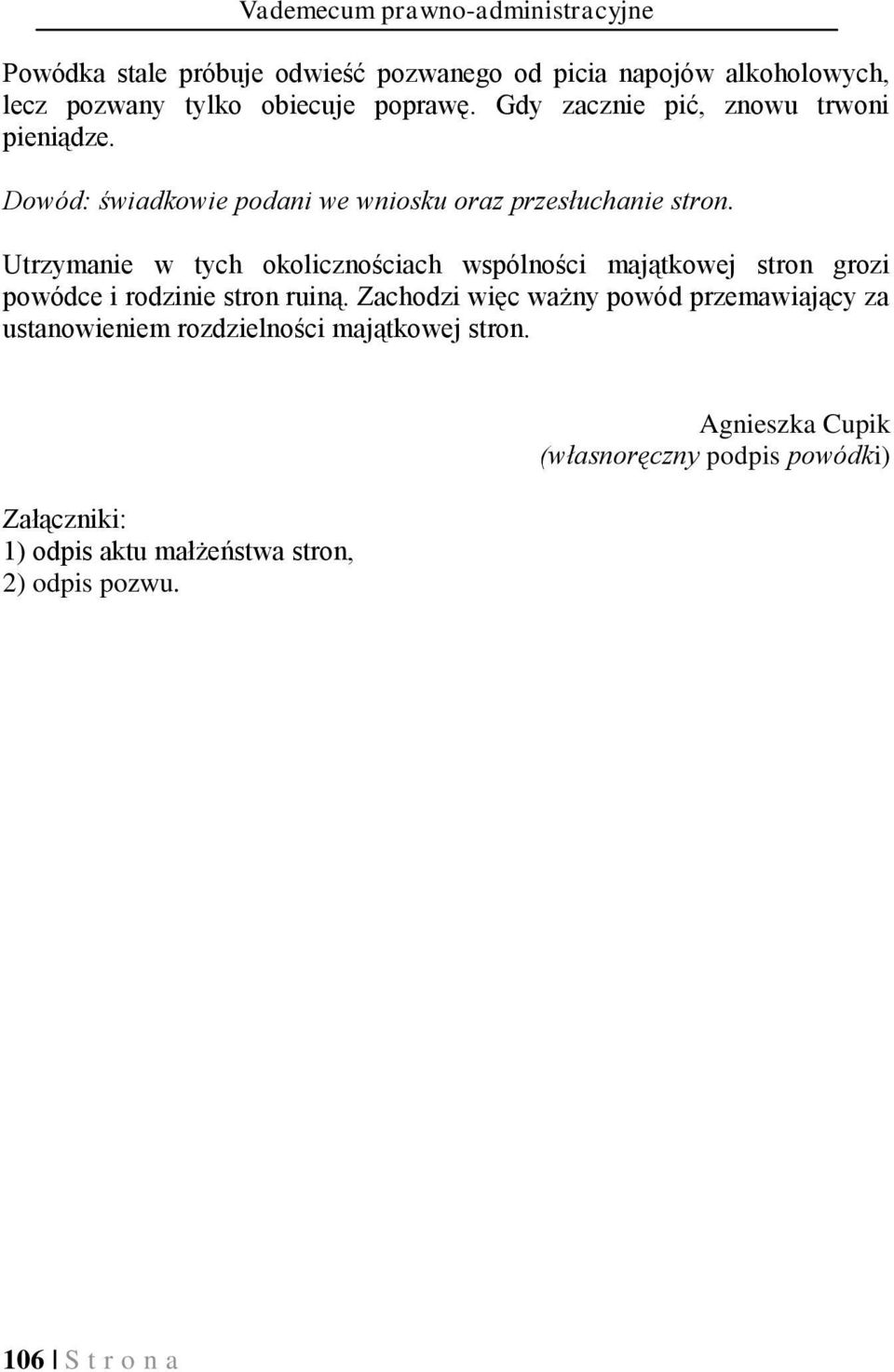 Vademecum prawno-administracyjne

Powódka stale próbuje odwieść pozwanego od picia napojów alkoholowych, lecz pozwany tylko obiecuje poprawę. Gdy zacznie pić, znowu trwoni pieniądze.

Dowód: świadkowie podani we wniosku oraz przesłuchanie stron.

Utrzymanie w tych okolicznościach wspólności majątkowej stron grozi powódce i rodzinie stron ruiną. Zachodzi więc ważny powód przemawiający za ustanowieniem rozdzielności majątkowej stron.

Agnieszka Cupik
(własnoręczny podpis powódki)

Załączniki:
1) odpis aktu małżeństwa stron,
2) odpis pozwu.

106 | S t r o n a